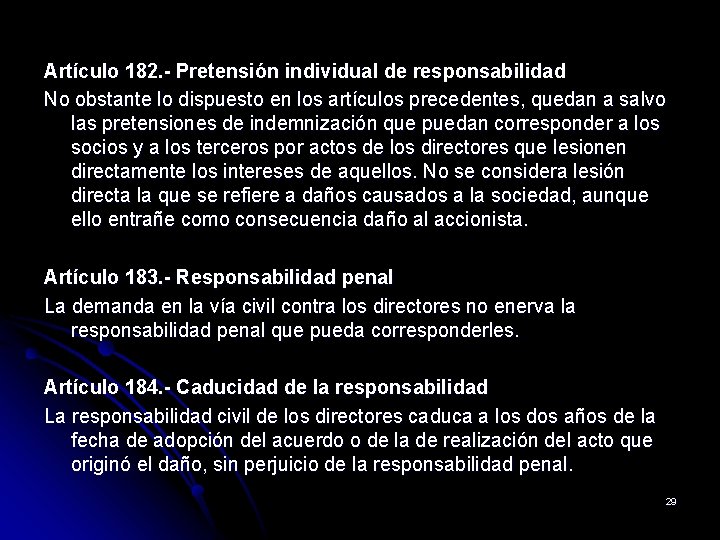 Artículo 182.- Pretensión individual de responsabilidad

No obstante lo dispuesto en los artículos precedentes, quedan a salvo las pretensiones de indemnización que puedan corresponder a los socios y a los terceros por actos de los directores que lesionen directamente los intereses de aquellos. No se considera lesión directa la que se refiere a daños causados a la sociedad, aunque ello entrañe como consecuencia daño al accionista.

Artículo 183.- Responsabilidad penal

La demanda en la vía civil contra los directores no enerva la responsabilidad penal que pueda corresponderles.

Artículo 184.- Caducidad de la responsabilidad

La responsabilidad civil de los directores caduca a los dos años de la fecha de adopción del acuerdo o de la de realización del acto que originó el daño, sin perjuicio de la responsabilidad penal.

29